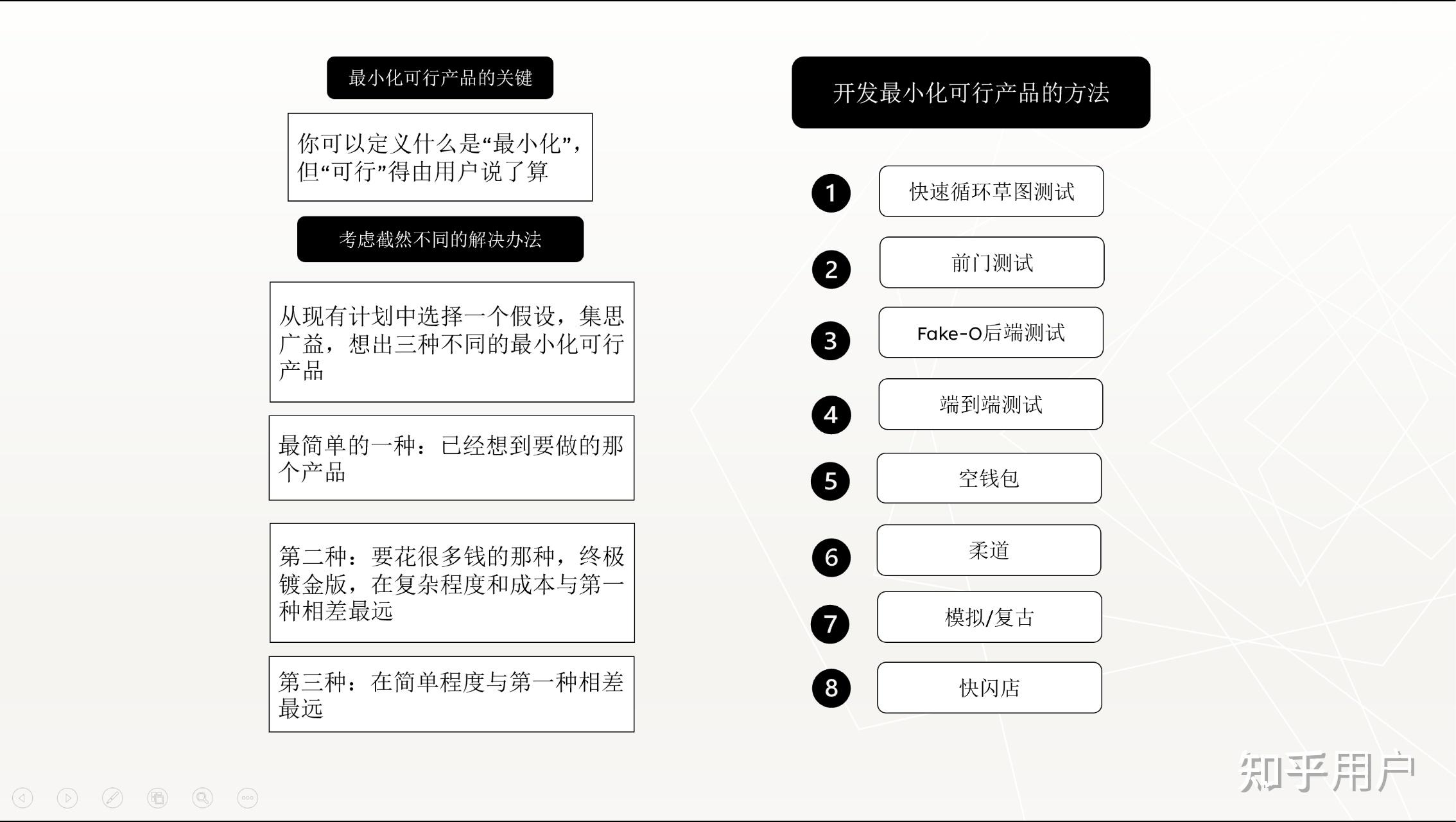 最小化可行产品的关键

你可以定义什么是“最小化”，但“可行”得由用户说了算

考虑截然不同的解决办法

从现有计划中选择一个假设，集思广益，想出三种不同的最小化可行产品

最简单的一种：已经想到要做的那个产品

第二种：要花很多钱的那种，终极镀金版，在复杂程度和成本与第一种相差最远

第三种：在简单程度与第一种相差最远

开发最小化可行产品的方法

1 快速循环草图测试

2 前门测试

3 Fake-O后端测试

4 端到端测试

5 空钱包

6 柔道

7 模拟/复古

8 快闪店

知乎用户